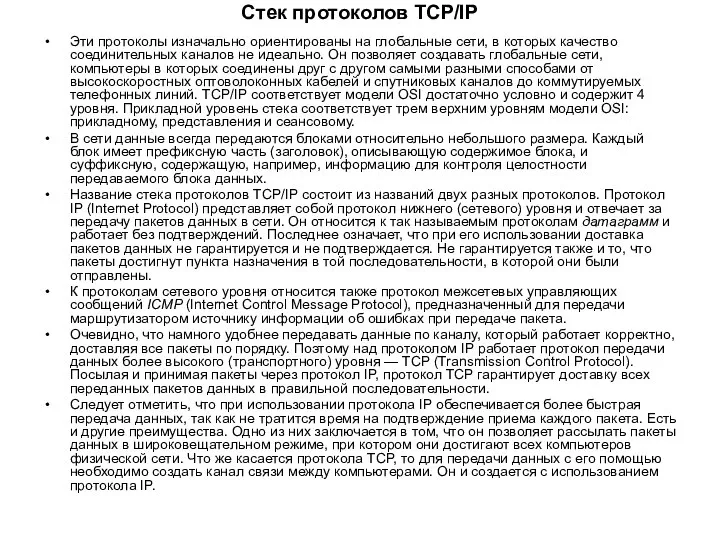 Стек протоколов TCP/IP

• Эти протоколы изначально ориентированы на глобальные сети, в которых качество соединительных каналов не идеально. Он позволяет создавать глобальные сети, компьютеры в которых соединены друг с другом самыми разными способами от высокоскоростных оптоволоконных кабелей и спутниковых каналов до коммутируемых телефонных линий. TCP/IP соответствует модели OSI достаточно условно и содержит 4 уровня. Прикладной уровень стека соответствует трем верхним уровням модели OSI: прикладному, представления и сеансовому.

• В сети данные всегда передаются блоками относительно небольшого размера. Каждый блок имеет префиксную часть (заголовок), описывающую содержимое блока, и суффиксную, содержащую, например, информацию для контроля целостности передаваемого блока данных.

• Название стека протоколов TCP/IP состоит из названий двух разных протоколов. Протокол IP (Internet Protocol) представляет собой протокол нижнего (сетевого) уровня и отвечает за передачу пакетов данных в сети. Он относится к так называемым протоколам датаграмм и работает без подтверждений. Последнее означает, что при его использовании доставка пакетов данных не гарантируется и не подтверждается. Не гарантируется также и то, что пакеты достигнут пункта назначения в той последовательности, в которой они были отправлены.

• К протоколам сетевого уровня относится также протокол межсетевых управляющих сообщений ICMP (Internet Control Message Protocol), предназначенный для передачи маршрутизатором источнику информации об ошибках при передаче пакета.

• Очевидно, что намного удобнее передавать данные по каналу, который работает корректно, доставляя все пакеты по порядку. Поэтому над протоколом IP работает протокол передачи данных более высокого (транспортного) уровня — TCP (Transmission Control Protocol). Посылая и принимая пакеты через протокол IP, протокол TCP гарантирует доставку всех переданных пакетов данных в правильной последовательности.

• Следует отметить, что при использовании протокола IP обеспечивается более быстрая передача данных, так как не тратится время на подтверждение приема каждого пакета. Есть и другие преимущества. Одно из них заключается в том, что он позволяет рассылать пакеты данных в широковещательном режиме, при котором они достигают всех компьютеров физической сети. Что же касается протокола TCP, то для передачи данных с его помощью необходимо создать канал связи между компьютерами. Он и создается с использованием протокола IP.